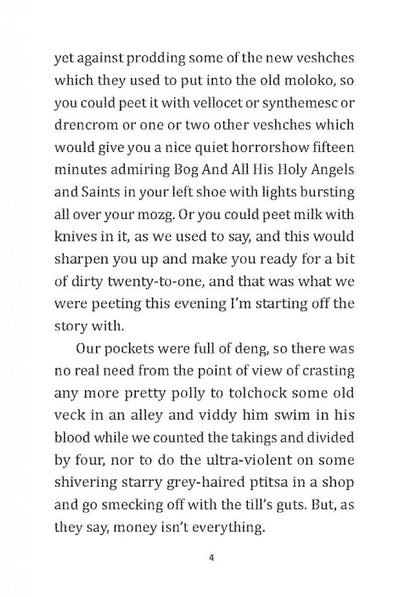 yet against prodding some of the new veshches which they used to put into the old moloko, so you could peet it with vellocet or synthemesc or drencrom or one or two other veshches which would give you a nice quiet horrorshow fifteen minutes admiring Bog And All His Holy Angels and Saints in your left shoe with lights bursting all over your mozg. Or you could peet milk with knives in it, as we used to say, and this would sharpen you up and make you ready for a bit of dirty twenty-to-one, and that was what we were peeting this evening I'm starting off the story with.

Our pockets were full of deng, so there was no real need from the point of view of crasting any more pretty polly to tolchock some old veck in an alley and viddy him swim in his blood while we counted the takings and divided by four, nor to do the ultra-violent on some shivering starry grey-haired ptitsa in a shop and go smecking off with the till's guts. But, as they say, money isn't everything.

4